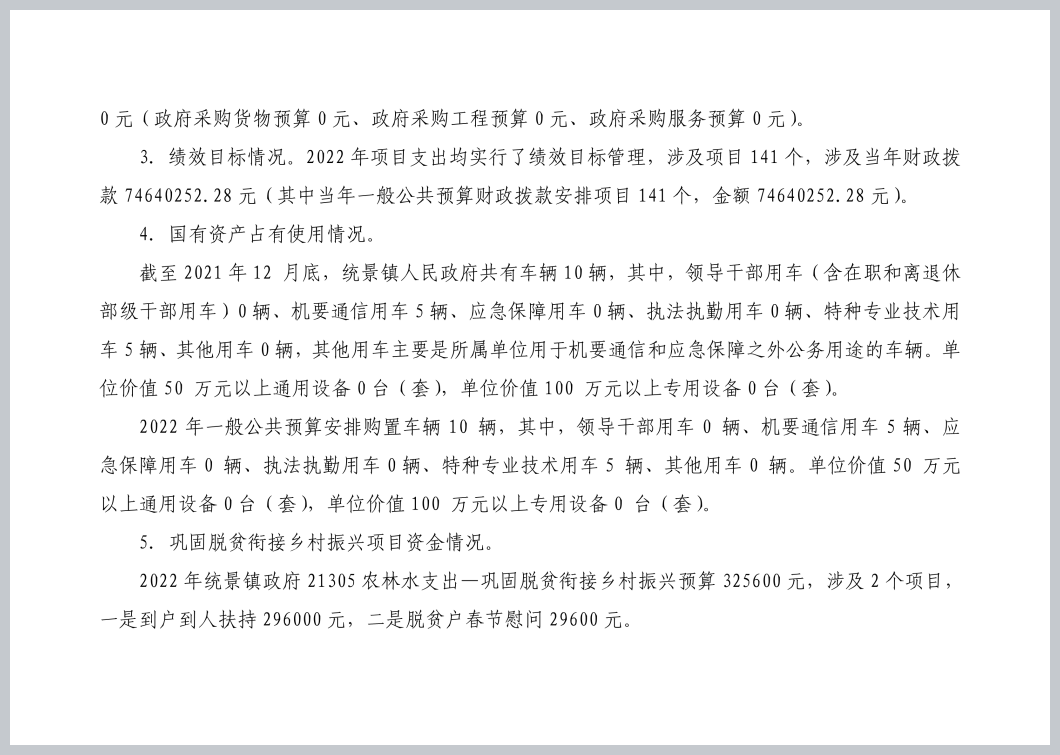 0 元（政府采购货物预算 0 元、政府采购工程预算 0 元、政府采购服务预算 0 元）。

3. 绩效目标情况。2022 年项目支出均实行了绩效目标管理，涉及项目 141 个，涉及当年财政拨款 74640252.28 元（其中当年一般公共预算财政拨款安排项目 141 个，金额 74640252.28 元）。

4. 国有资产占有使用情况。

截至 2021 年 12 月底，统景镇人民政府共有车辆 10 辆，其中，领导干部用车（含在职和离退休部级干部用车）0 辆、机要通信用车 5 辆、应急保障用车 0 辆、执法执勤用车 0 辆、特种专业技术用车 5 辆、其他用车 0 辆，其他用车主要是所属单位用于机要通信和应急保障之外公务用途的车辆。单位价值 50 万元以上通用设备 0 台（套），单位价值 100 万元以上专用设备 0 台（套）。

2022 年一般公共预算安排购置车辆 10 辆，其中，领导干部用车 0 辆、机要通信用车 5 辆、应急保障用车 0 辆、执法执勤用车 0 辆、特种专业技术用车 5 辆、其他用车 0 辆。单位价值 50 万元以上通用设备 0 台（套），单位价值 100 万元以上专用设备 0 台（套）。

5. 巩固脱贫衔接乡村振兴项目资金情况。

2022 年统景镇政府 21305 农林水支出—巩固脱贫衔接乡村振兴预算 325600 元，涉及 2 个项目，一是到户到人扶持 296000 元，二是脱贫户春节慰问 29600 元。